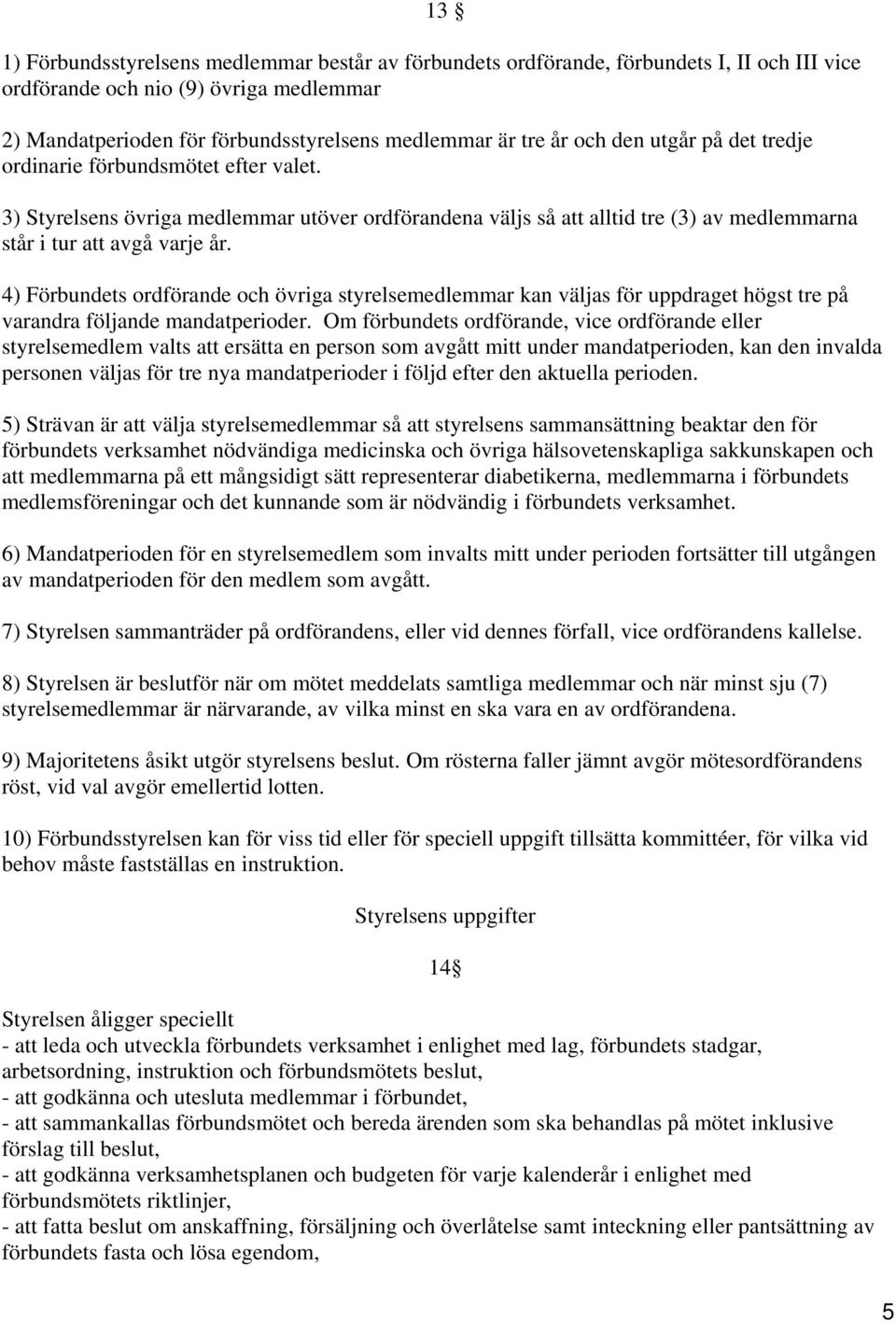 13 §

1) Förbundsstyrelsens medlemmar består av förbundets ordförande, förbundets I, II och III vice ordförande och nio (9) övriga medlemmar

2) Mandatperioden för förbundsstyrelsens medlemmar är tre år och den utgår på det tredje ordinarie förbundsmötet efter valet.

3) Styrelsens övriga medlemmar utöver ordförandena väljs så att alltid tre (3) av medlemmarna står i tur att avgå varje år.

4) Förbundets ordförande och övriga styrelsemedlemmar kan väljas för uppdraget högst tre på varandra följande mandatperioder. Om förbundets ordförande, vice ordförande eller styrelsemedlem valts att ersätta en person som avgått mitt under mandatperioden, kan den invalda personen väljas för tre nya mandatperioder i följd efter den aktuella perioden.

5) Strävan är att välja styrelsemedlemmar så att styrelsens sammansättning beaktar den för förbundets verksamhet nödvändiga medicinska och övriga hälsovetenskapliga sakkunskapen och att medlemmarna på ett mångsidigt sätt representerar diabetikerna, medlemmarna i förbundets medlemsföreningar och det kunnande som är nödvändig i förbundets verksamhet.

6) Mandatperioden för en styrelsemedlem som invalts mitt under perioden fortsätter till utgången av mandatperioden för den medlem som avgått.

7) Styrelsen sammanträder på ordförandens, eller vid dennes förfall, vice ordförandens kallelse.

8) Styrelsen är beslutför när om mötet meddelats samtliga medlemmar och när minst sju (7) styrelsemedlemmar är närvarande, av vilka minst en ska vara en av ordförandena.

9) Majoritetens åsikt utgör styrelsens beslut. Om rösterna faller jämnt avgör mötesordförandens röst, vid val avgör emellertid lotten.

10) Förbundsstyrelsen kan för viss tid eller för speciell uppgift tillsätta kommittéer, för vilka vid behov måste fastställas en instruktion.

Styrelsens uppgifter

14§

Styrelsen åligger speciellt
- att leda och utveckla förbundets verksamhet i enlighet med lag, förbundets stadgar, arbetsordning, instruktion och förbundsmötets beslut,
- att godkänna och utesluta medlemmar i förbundet,
- att sammankallas förbundsmötet och bereda ärenden som ska behandlas på mötet inklusive förslag till beslut,
- att godkänna verksamhetsplanen och budgeten för varje kalenderår i enlighet med förbundsmötets riktlinjer,
- att fatta beslut om anskaffning, försäljning och överlåtelse samt inteckning eller pantsättning av förbundets fasta och lösa egendom,

5